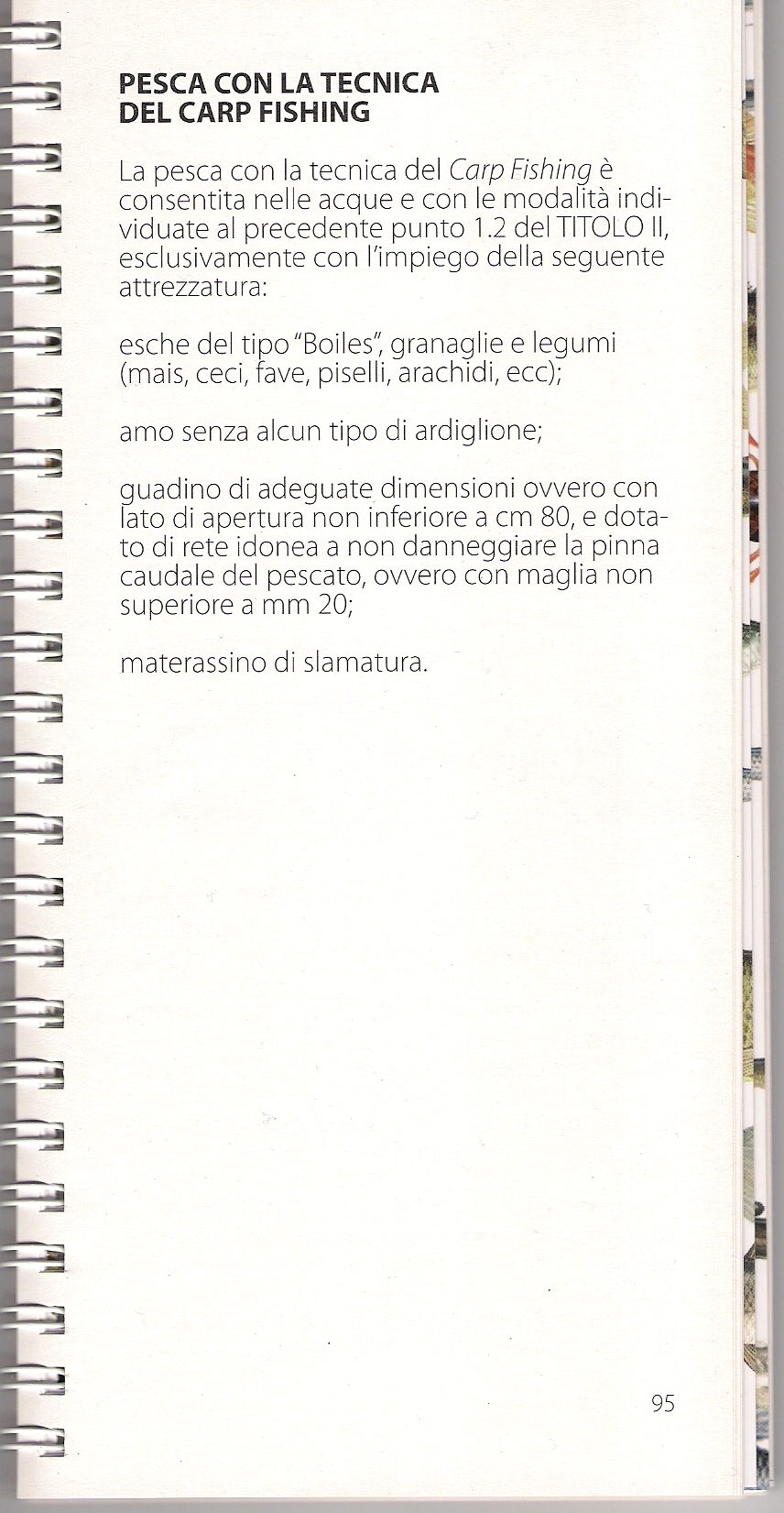 PESCA CON LA TECNICA DEL CARP FISHING

La pesca con la tecnica del Carp Fishing è consentita nelle acque e con le modalità individuate al precedente punto 1.2 del TITOLO II, esclusivamente con l'impiego della seguente attrezzatura:

esche del tipo "Boiles", granaglie e legumi (mais, ceci, fave, piselli, arachidi, ecc);

amo senza alcun tipo di ardiglione;

guadino di adeguate dimensioni ovvero con lato di apertura non inferiore a cm 80, e dotato di rete idonea a non danneggiare la pinna caudale del pescato, ovvero con maglia non superiore a mm 20;

materassino di slamatura.

95